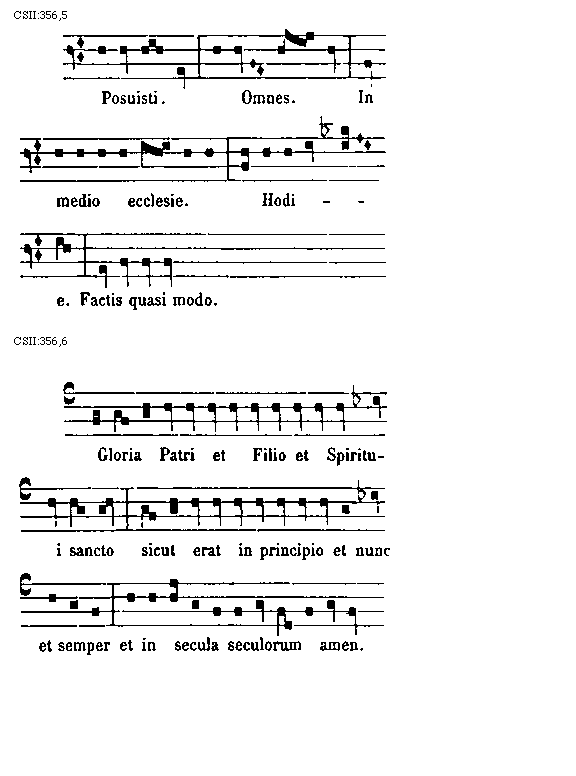 CSII:356,5

Posuisti. Omnes. In

medio ecclesie. Hodi - -

e. Factis quasi modo.

CSII:356,6

Gloria Patri et Filio et Spiritu-

i sancto sicut erat in principio et nunc

et semper et in secula seculorum amen.